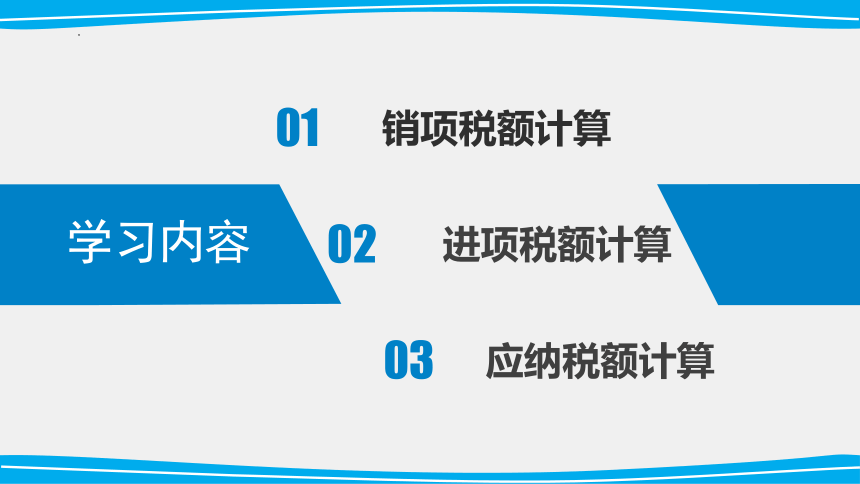 01 销项税额计算

学习内容

02 进项税额计算

03 应纳税额计算